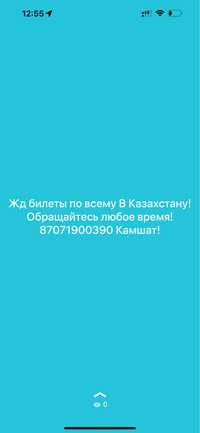 12:55

Жд билеты по всему В Казахстану! Обращайтесь любое время! 87071900390 Камшат!

0